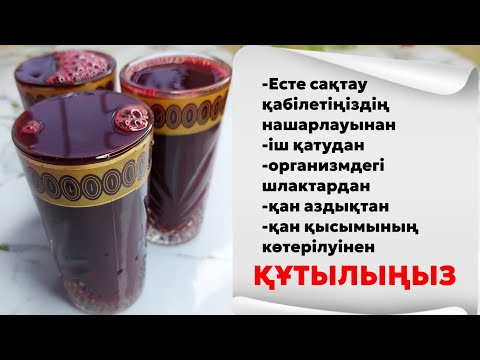 -Есте сақтау қабілетіңіздің нашарлауынан
-іш қатудан
-организмдегі шлактардан
-қан аздықтан
-қан қысымының көтерілуінен
ҚҰТЫЛЫҢЫЗ